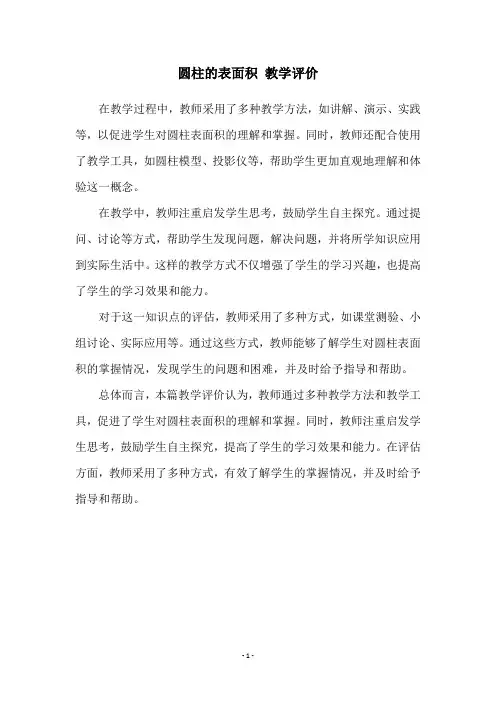 圆柱的表面积 教学评价

在教学过程中，教师采用了多种教学方法，如讲解、演示、实践等，以促进学生对圆柱表面积的理解和掌握。同时，教师还配合使用了教学工具，如圆柱模型、投影仪等，帮助学生更加直观地理解和体验这一概念。

在教学中，教师注重启发学生思考，鼓励学生自主探究。通过提问、讨论等方式，帮助学生发现问题，解决问题，并将所学知识应用到实际生活中。这样的教学方式不仅增强了学生的学习兴趣，也提高了学生的学习效果和能力。

对于这一知识点的评估，教师采用了多种方式，如课堂测验、小组讨论、实际应用等。通过这些方式，教师能够了解学生对圆柱表面积的掌握情况，发现学生的问题和困难，并及时给予指导和帮助。

总体而言，本篇教学评价认为，教师通过多种教学方法和教学工具，促进了学生对圆柱表面积的理解和掌握。同时，教师注重启发学生思考，鼓励学生自主探究，提高了学生的学习效果和能力。在评估方面，教师采用了多种方式，有效了解学生的掌握情况，并及时给予指导和帮助。

- 1 -